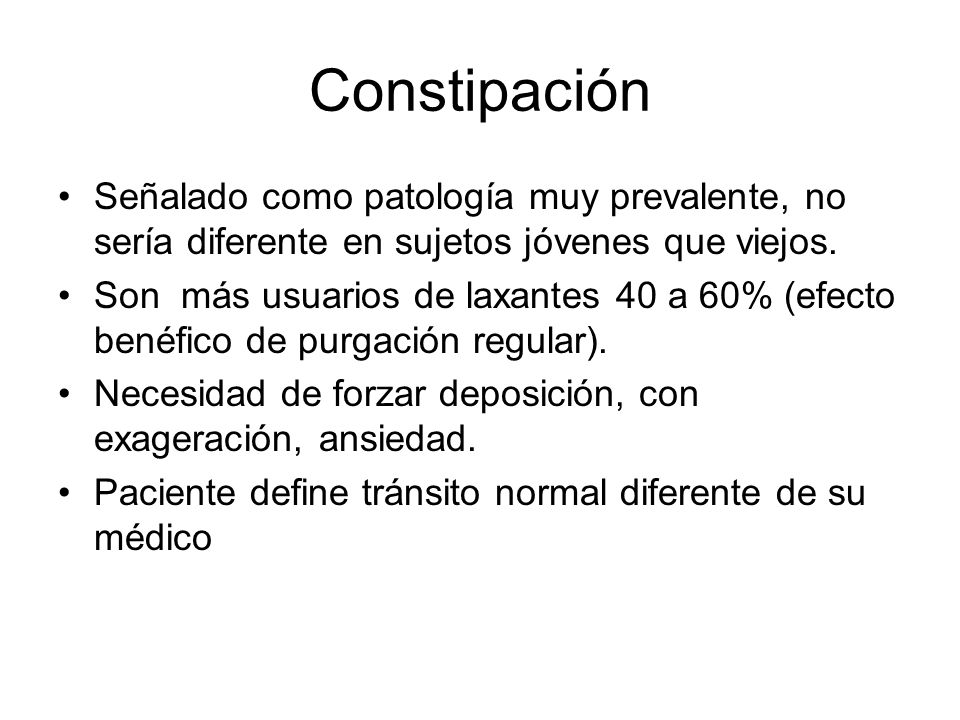 Constipación

• Señalado como patología muy prevalente, no sería diferente en sujetos jóvenes que viejos.
• Son más usuarios de laxantes 40 a 60% (efecto benéfico de purgación regular).
• Necesidad de forzar deposición, con exageración, ansiedad.
• Paciente define tránsito normal diferente de su médico